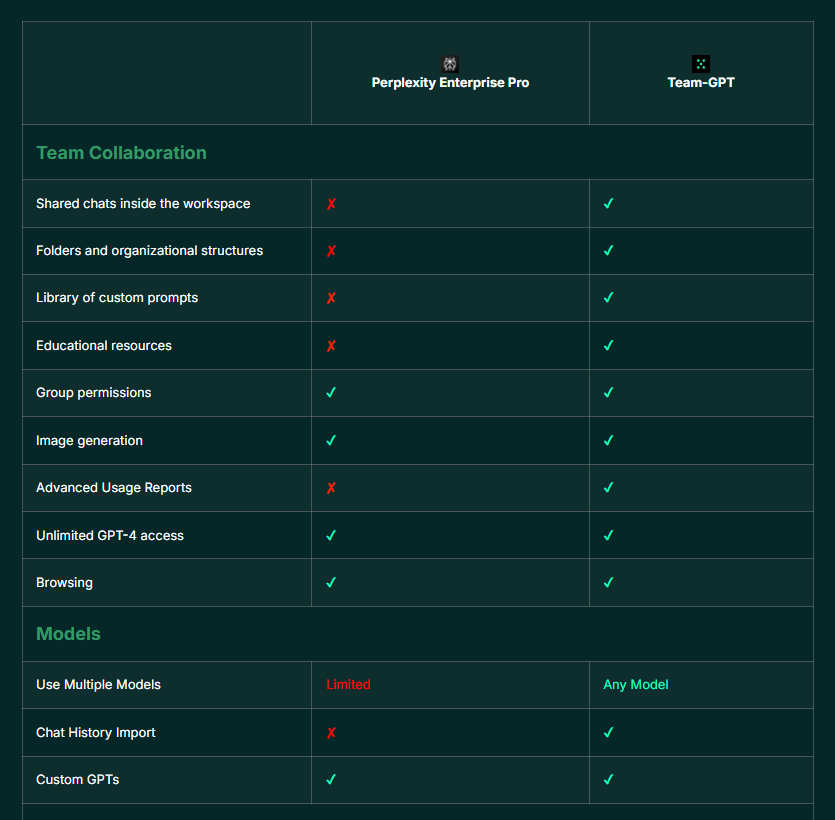 | | Perplexity Enterprise Pro | Team-GPT |
|---|---|---|
| **Team Collaboration** | | |
| Shared chats inside the workspace | ✗ | ✓ |
| Folders and organizational structures | ✗ | ✓ |
| Library of custom prompts | ✗ | ✓ |
| Educational resources | ✗ | ✓ |
| Group permissions | ✓ | ✓ |
| Image generation | ✓ | ✓ |
| Advanced Usage Reports | ✗ | ✓ |
| Unlimited GPT-4 access | ✓ | ✓ |
| Browsing | ✓ | ✓ |
| **Models** | | |
| Use Multiple Models | Limited | Any Model |
| Chat History Import | ✗ | ✓ |
| Custom GPTs | ✓ | ✓ |